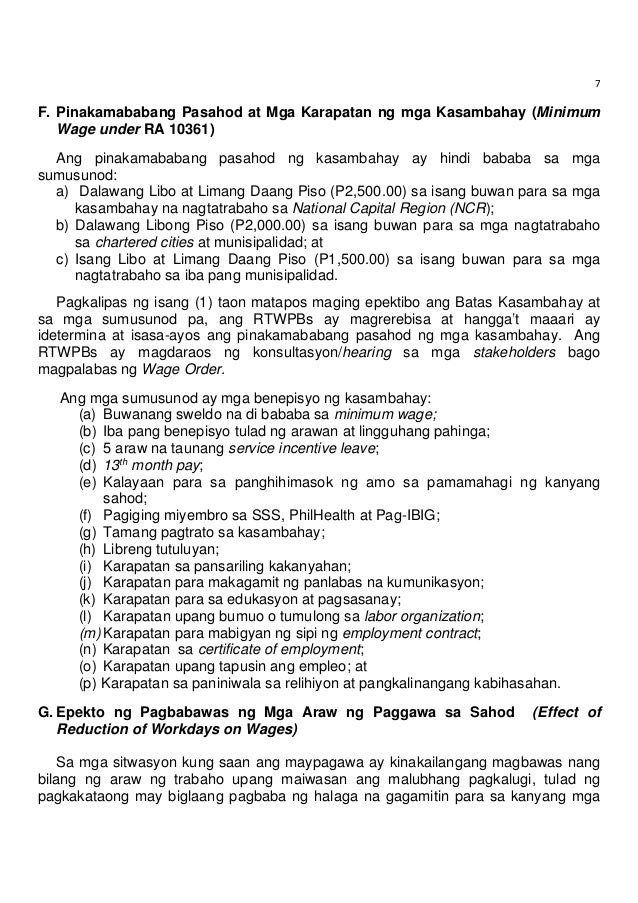 7

F. Pinakamababang Pasahod at Mga Karapatan ng mga Kasambahay (Minimum Wage under RA 10361)

Ang pinakamababang pasahod ng kasambahay ay hindi bababa sa mga sumusunod:
a) Dalawang Libo at Limang Daang Piso (P2,500.00) sa isang buwan para sa mga kasambahay na nagtatrabaho sa National Capital Region (NCR);
b) Dalawang Libong Piso (P2,000.00) sa isang buwan para sa mga nagtatrabaho sa chartered cities at munisipalidad; at
c) Isang Libo at Limang Daang Piso (P1,500.00) sa isang buwan para sa mga nagtatrabaho sa iba pang munisipalidad.

Pagkalipas ng isang (1) taon matapos maging epektibo ang Batas Kasambahay at sa mga sumusunod pa, ang RTWPBs ay magrerebisa at hangga't maaari ay idetermina at isasa-ayos ang pinakamababang pasahod ng mga kasambahay. Ang RTWPBs ay magdaraos ng konsultasyon/hearing sa mga stakeholders bago magpalabas ng Wage Order.

Ang mga sumusunod ay mga benepisyo ng kasambahay:
(a) Buwanang sweldo na di bababa sa minimum wage;
(b) Iba pang benepisyo tulad ng arawan at lingguhang pahinga;
(c) 5 araw na taunang service incentive leave;
(d) $13^{th}$ month pay;
(e) Kalayaan para sa panghihimasok ng amo sa pamamahagi ng kanyang sahod;
(f) Pagiging miyembro sa SSS, PhilHealth at Pag-IBIG;
(g) Tamang pagtrato sa kasambahay;
(h) Libreng tutuluyan;
(i) Karapatan sa pansariling kakanyahan;
(j) Karapatan para makagamit ng panlabas na kumunikasyon;
(k) Karapatan para sa edukasyon at pagsasanay;
(l) Karapatan upang bumuo o tumulong sa labor organization;
(m) Karapatan para mabigyan ng sipi ng employment contract;
(n) Karapatan sa certificate of employment;
(o) Karapatan upang tapusin ang empleo; at
(p) Karapatan sa paniniwala sa relihiyon at pangkalinangang kabihasahan.

G. Epekto ng Pagbabawas ng Mga Araw ng Paggawa sa Sahod (Effect of Reduction of Workdays on Wages)

Sa mga sitwasyon kung saan ang maypagawa ay kinakailangang magbawas nang bilang ng araw ng trabaho upang maiwasan ang malubhang pagkalugi, tulad ng pagkakataong may biglaang pagbaba ng halaga na gagamitin para sa kanyang mga